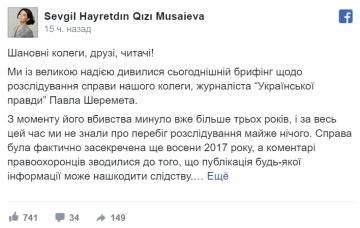 Sevgil Hayretdın Qızı Musaieva
15 ч. назад

Шановні колеги, друзі, читачі!

Ми із великою надією дивилися сьогоднішній брифінг щодо розслідування справи нашого колеги, журналіста "Української правди" Павла Шеремета.

З моменту його вбивства минуло вже більше трьох років, і за весь цей час ми не знали про перебіг розслідування майже нічого. Справа була фактично засекречена ще восени 2017 року, а коментарі правоохоронців зводилися до того, що публікація будь-якої інформації може нашкодити слідству.… Ещё

741 34 149